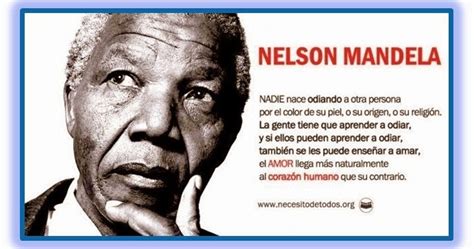 NELSON MANDELA

NADIE nace odiando a otra persona por el color de su piel, o su origen, o su religión. La gente tiene que aprender a odiar, y si ellos pueden aprender a odiar, también se les puede enseñar a amar, el AMOR llega más naturalmente al corazón humano que su contrario.

www.necesitodetodos.org